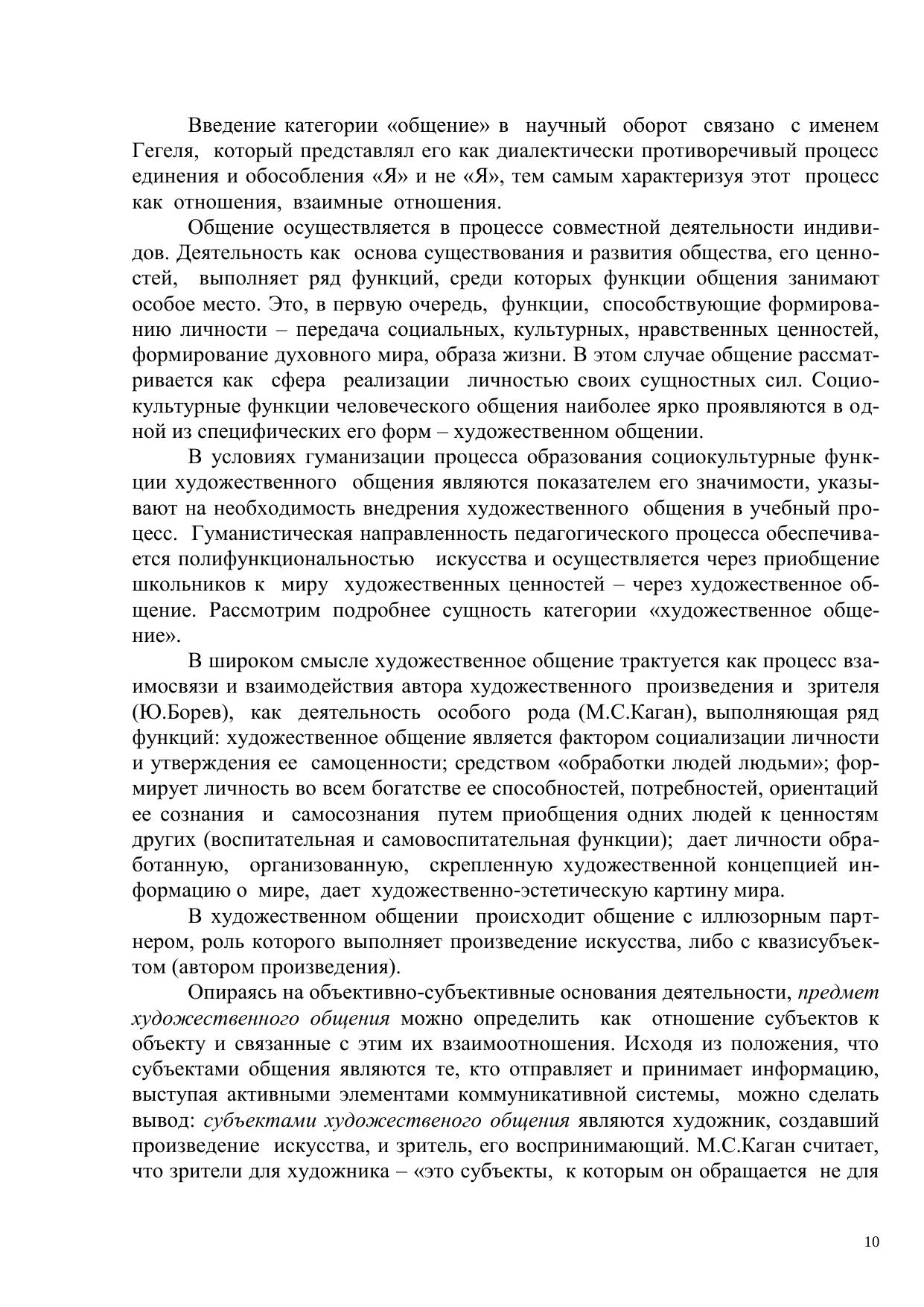 Введение категории «общение» в научный оборот связано с именем Гегеля, который представлял его как диалектически противоречивый процесс единения и обособления «Я» и не «Я», тем самым характеризуя этот процесс как отношения, взаимные отношения.

Общение осуществляется в процессе совместной деятельности индивидов. Деятельность как основа существования и развития общества, его ценностей, выполняет ряд функций, среди которых функции общения занимают особое место. Это, в первую очередь, функции, способствующие формированию личности – передача социальных, культурных, нравственных ценностей, формирование духовного мира, образа жизни. В этом случае общение рассматривается как сфера реализации личностью своих сущностных сил. Социокультурные функции человеческого общения наиболее ярко проявляются в одной из специфических его форм – художественном общении.

В условиях гуманизации процесса образования социокультурные функции художественного общения являются показателем его значимости, указывают на необходимость внедрения художественного общения в учебный процесс. Гуманистическая направленность педагогического процесса обеспечивается полифункциональностью искусства и осуществляется через приобщение школьников к миру художественных ценностей – через художественное общение. Рассмотрим подробнее сущность категории «художественное общение».

В широком смысле художественное общение трактуется как процесс взаимосвязи и взаимодействия автора художественного произведения и зрителя (Ю.Борев), как деятельность особого рода (М.С.Каган), выполняющая ряд функций: художественное общение является фактором социализации личности и утверждения ее самоценности; средством «обработки людей людьми»; формирует личность во всем богатстве ее способностей, потребностей, ориентаций ее сознания и самосознания путем приобщения одних людей к ценностям других (воспитательная и самовоспитательная функции); дает личности обработанную, организованную, скрепленную художественной концепцией информацию о мире, дает художественно-эстетическую картину мира.

В художественном общении происходит общение с иллюзорным партнером, роль которого выполняет произведение искусства, либо с квазисубъектом (автором произведения).

Опираясь на объективно-субъективные основания деятельности, предмет художественного общения можно определить как отношение субъектов к объекту и связанные с этим их взаимоотношения. Исходя из положения, что субъектами общения являются те, кто отправляет и принимает информацию, выступая активными элементами коммуникативной системы, можно сделать вывод: субъектами художественого общения являются художник, создавший произведение искусства, и зритель, его воспринимающий. М.С.Каган считает, что зрители для художника – «это субъекты, к которым он обращается не для

10